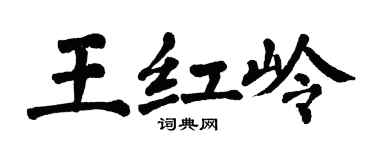 王红岭

词典网